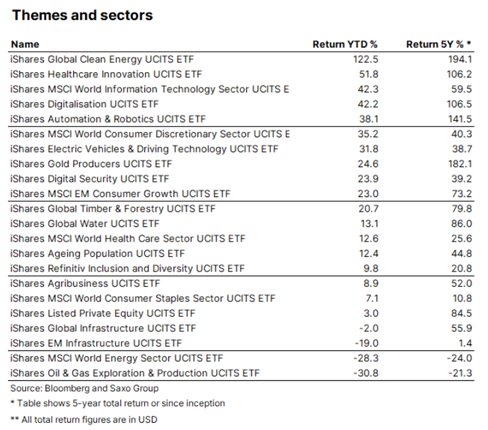 Themes and sectors

| Name | Return YTD % | Return 5Y % * |
|---|---|---|
| iShares Global Clean Energy UCITS ETF | 122.5 | 194.1 |
| iShares Healthcare Innovation UCITS ETF | 51.8 | 106.2 |
| iShares MSCI World Information Technology Sector UCITS E | 42.3 | 59.5 |
| iShares Digitalisation UCITS ETF | 42.2 | 106.5 |
| iShares Automation & Robotics UCITS ETF | 38.1 | 141.5 |
| iShares MSCI World Consumer Discretionary Sector UCITS E | 35.2 | 40.3 |
| iShares Electric Vehicles & Driving Technology UCITS ETF | 31.8 | 38.7 |
| iShares Gold Producers UCITS ETF | 24.6 | 182.1 |
| iShares Digital Security UCITS ETF | 23.9 | 39.2 |
| iShares MSCI EM Consumer Growth UCITS ETF | 23.0 | 73.2 |
| iShares Global Timber & Forestry UCITS ETF | 20.7 | 79.8 |
| iShares Global Water UCITS ETF | 13.1 | 86.0 |
| iShares MSCI World Health Care Sector UCITS ETF | 12.6 | 25.6 |
| iShares Ageing Population UCITS ETF | 12.4 | 44.8 |
| iShares Refinitiv Inclusion and Diversity UCITS ETF | 9.8 | 20.8 |
| iShares Agribusiness UCITS ETF | 8.9 | 52.0 |
| iShares MSCI World Consumer Staples Sector UCITS ETF | 7.1 | 10.8 |
| iShares Listed Private Equity UCITS ETF | 3.0 | 84.5 |
| iShares Global Infrastructure UCITS ETF | -2.0 | 55.9 |
| iShares EM Infrastructure UCITS ETF | -19.0 | 1.4 |
| iShares MSCI World Energy Sector UCITS ETF | -28.3 | -24.0 |
| iShares Oil & Gas Exploration & Production UCITS ETF | -30.8 | -21.3 |

Source: Bloomberg and Saxo Group

* Table shows 5-year total return or since inception

** All total return figures are in USD